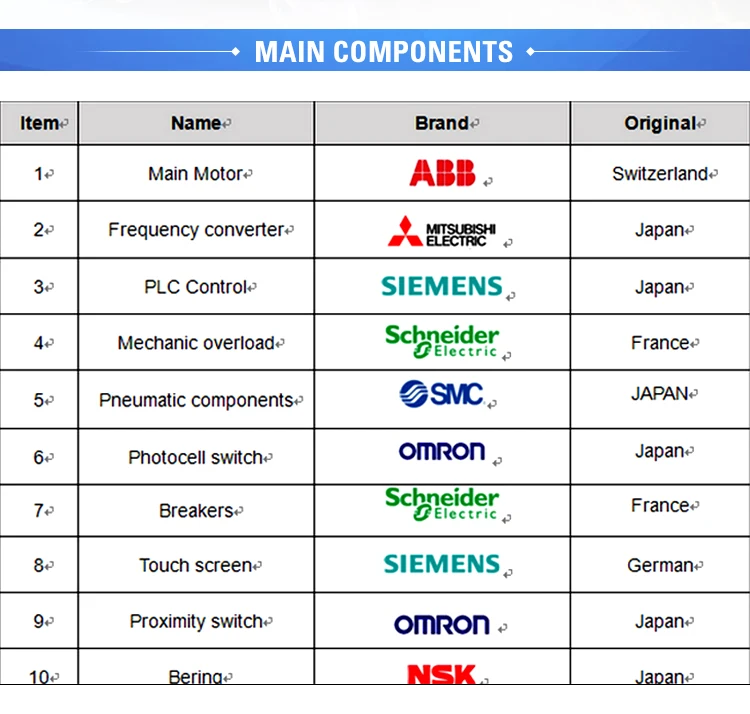 MAIN COMPONENTS

| Item | Name | Brand | Original |
|---|---|---|---|
| 1 | Main Motor | ABB | Switzerland |
| 2 | Frequency converter | MITSUBISHI ELECTRIC | Japan |
| 3 | PLC Control | SIEMENS | Japan |
| 4 | Mechanic overload | Schneider Electric | France |
| 5 | Pneumatic components | SMC | JAPAN |
| 6 | Photocell switch | OMRON | Japan |
| 7 | Breakers | Schneider Electric | France |
| 8 | Touch screen | SIEMENS | German |
| 9 | Proximity switch | OMRON | Japan |
| 10 | Bering | NSK | Japan |